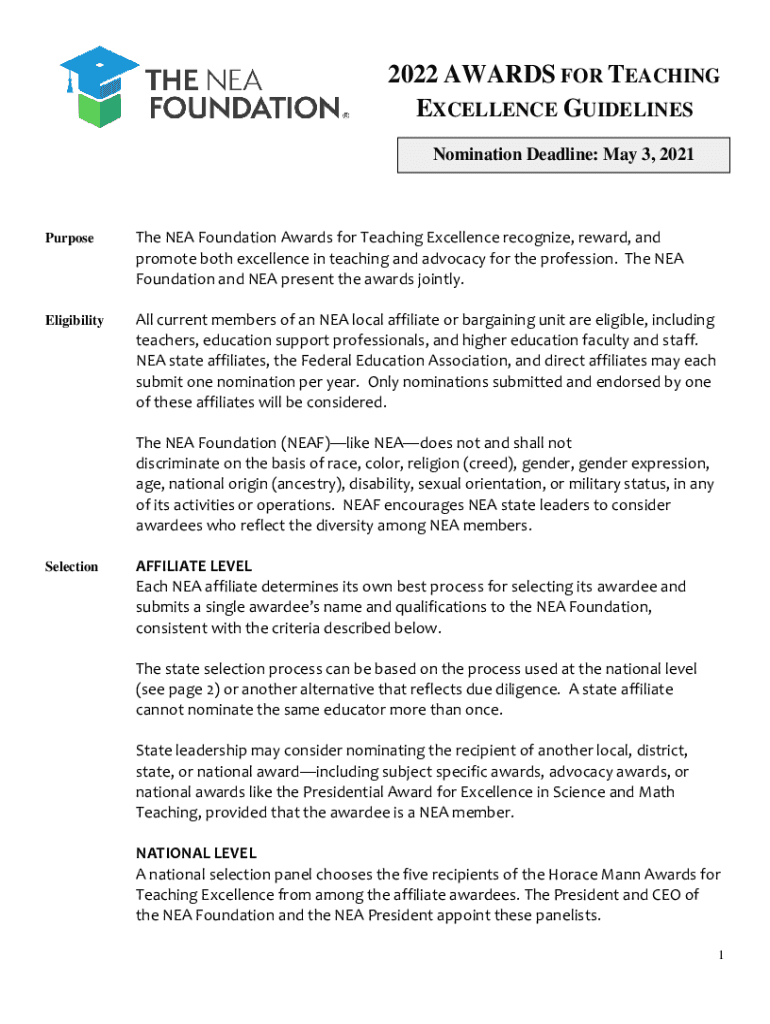 THE NEA FOUNDATION®

2022 AWARDS FOR TEACHING EXCELLENCE GUIDELINES

Nomination Deadline: May 3, 2021

Purpose

The NEA Foundation Awards for Teaching Excellence recognize, reward, and promote both excellence in teaching and advocacy for the profession. The NEA Foundation and NEA present the awards jointly.

Eligibility

All current members of an NEA local affiliate or bargaining unit are eligible, including teachers, education support professionals, and higher education faculty and staff. NEA state affiliates, the Federal Education Association, and direct affiliates may each submit one nomination per year. Only nominations submitted and endorsed by one of these affiliates will be considered.

The NEA Foundation (NEAF)—like NEA—does not and shall not discriminate on the basis of race, color, religion (creed), gender, gender expression, age, national origin (ancestry), disability, sexual orientation, or military status, in any of its activities or operations. NEAF encourages NEA state leaders to consider awardees who reflect the diversity among NEA members.

Selection

AFFILIATE LEVEL
Each NEA affiliate determines its own best process for selecting its awardee and submits a single awardee's name and qualifications to the NEA Foundation, consistent with the criteria described below.

The state selection process can be based on the process used at the national level (see page 2) or another alternative that reflects due diligence. A state affiliate cannot nominate the same educator more than once.

State leadership may consider nominating the recipient of another local, district, state, or national award—including subject specific awards, advocacy awards, or national awards like the Presidential Award for Excellence in Science and Math Teaching, provided that the awardee is a NEA member.

NATIONAL LEVEL
A national selection panel chooses the five recipients of the Horace Mann Awards for Teaching Excellence from among the affiliate awardees. The President and CEO of the NEA Foundation and the NEA President appoint these panelists.

1